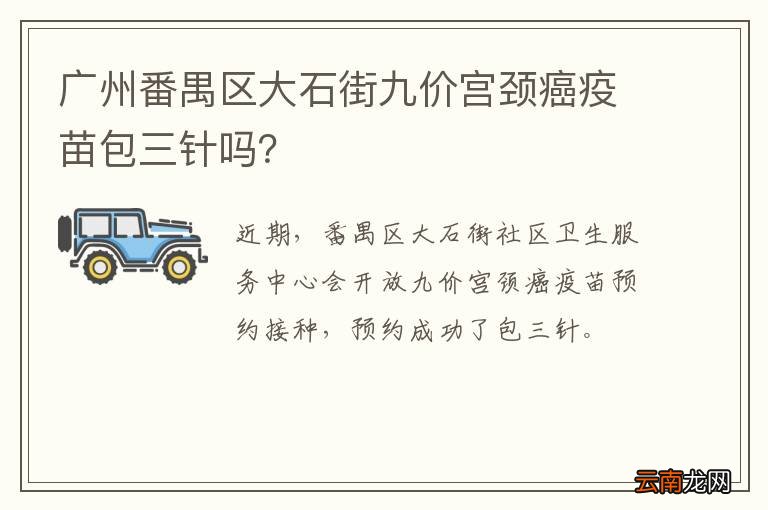 广州番禺区大石街九价宫颈癌疫苗包三针吗?

近期，番禺区大石街社区卫生服务中心会开放九价宫颈癌疫苗预约接种，预约成功了包三针。

云南龙网